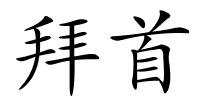 拜首